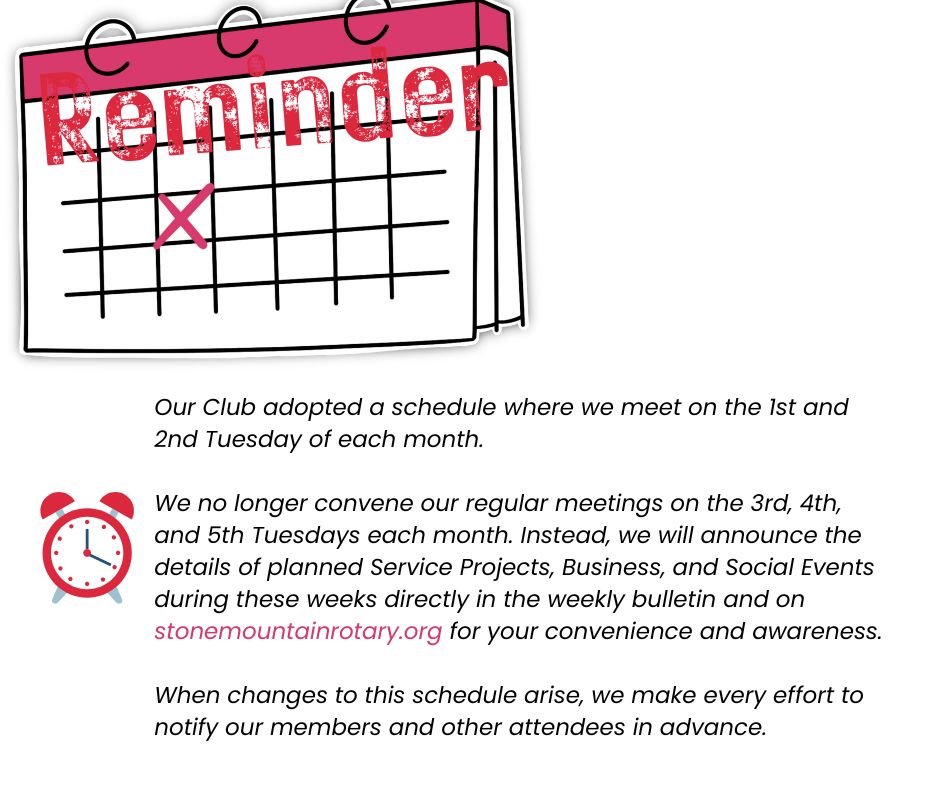 Reminder

Our Club adopted a schedule where we meet on the 1st and 2nd Tuesday of each month.

We no longer convene our regular meetings on the 3rd, 4th, and 5th Tuesdays each month. Instead, we will announce the details of planned Service Projects, Business, and Social Events during these weeks directly in the weekly bulletin and on stonemountainrotary.org for your convenience and awareness.

When changes to this schedule arise, we make every effort to notify our members and other attendees in advance.